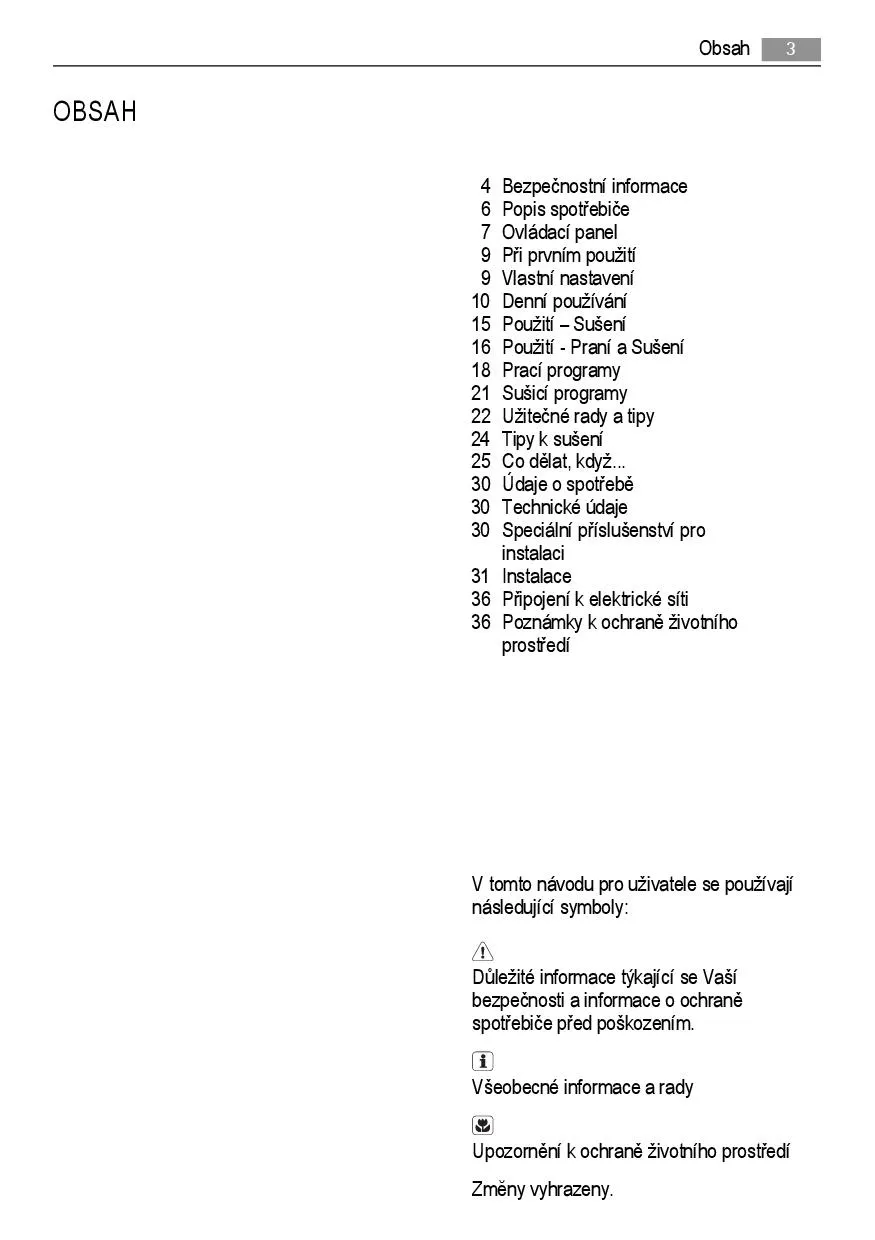 Obsah 3

OBSAH

4 Bezpečnostní informace
6 Popis spotřebiče
7 Ovládací panel
9 Při prvním použití
9 Vlastní nastavení
10 Denní používání
15 Použití – Sušení
16 Použití - Praní a Sušení
18 Prací programy
21 Sušicí programy
22 Užitečné rady a tipy
24 Tipy k sušení
25 Co dělat, když...
30 Údaje o spotřebě
30 Technické údaje
30 Speciální příslušenství pro instalaci
31 Instalace
36 Připojení k elektrické síti
36 Poznámky k ochraně životního prostředí

V tomto návodu pro uživatele se používají následující symboly:

Důležité informace týkající se Vaší bezpečnosti a informace o ochraně spotřebiče před poškozením.

Všeobecné informace a rady

Upozornění k ochraně životního prostředí

Změny vyhrazeny.